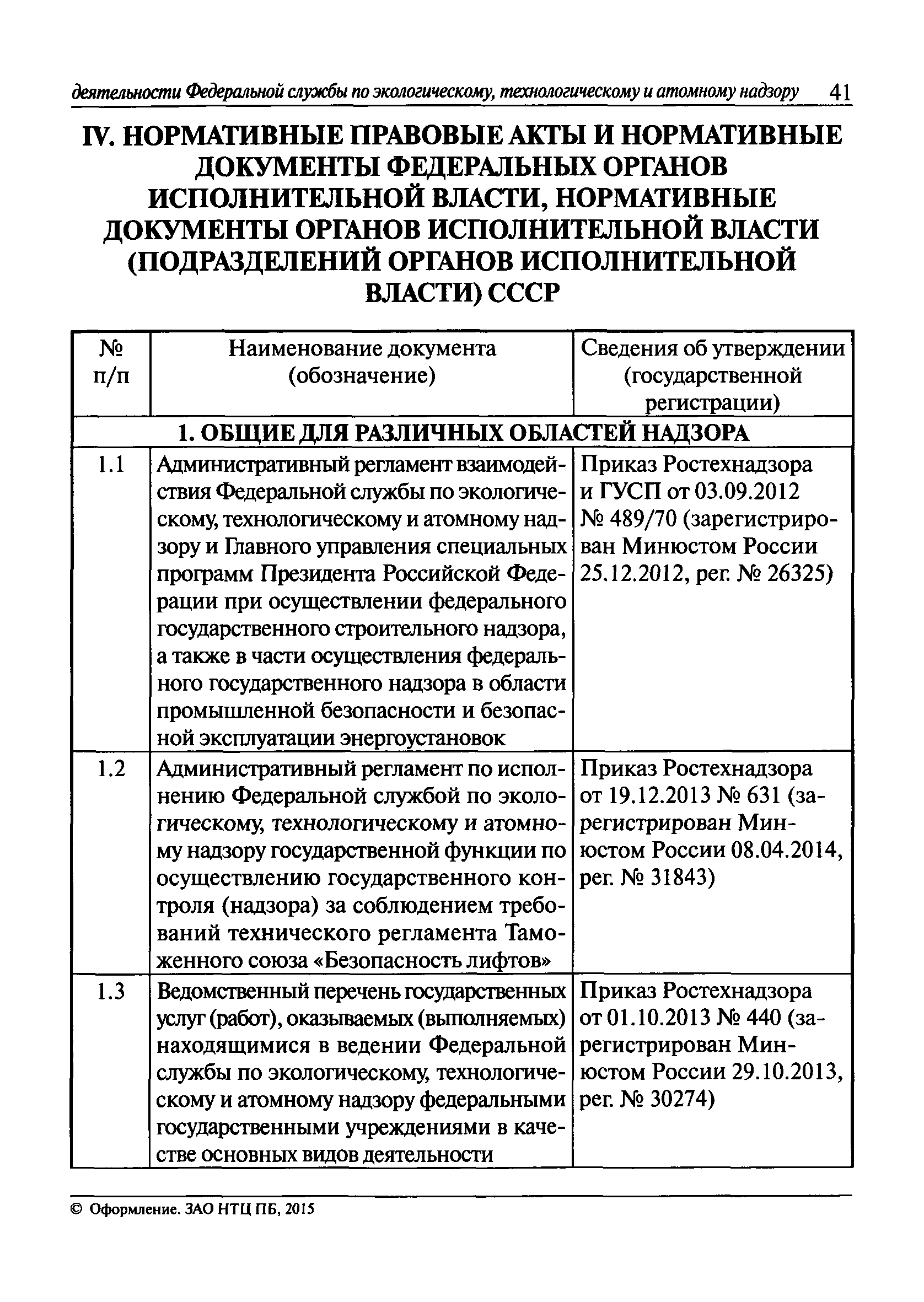 деятельности Федеральной службы по экологическому, технологическому и атомному надзору 41

IV. НОРМАТИВНЫЕ ПРАВОВЫЕ АКТЫ И НОРМАТИВНЫЕ ДОКУМЕНТЫ ФЕДЕРАЛЬНЫХ ОРГАНОВ ИСПОЛНИТЕЛЬНОЙ ВЛАСТИ, НОРМАТИВНЫЕ ДОКУМЕНТЫ ОРГАНОВ ИСПОЛНИТЕЛЬНОЙ ВЛАСТИ (ПОДРАЗДЕЛЕНИЙ ОРГАНОВ ИСПОЛНИТЕЛЬНОЙ ВЛАСТИ) СССР

| № п/п | Наименование документа (обозначение) | Сведения об утверждении (государственной регистрации) |
|---|---|---|
| 1. ОБЩИЕ ДЛЯ РАЗЛИЧНЫХ ОБЛАСТЕЙ НАДЗОРА | | |
| 1.1 | Административный регламент взаимодействия Федеральной службы по экологическому, технологическому и атомному надзору и Главного управления специальных программ Президента Российской Федерации при осуществлении федерального государственного строительного надзора, а также в части осуществления федерального государственного надзора в области промышленной безопасности и безопасной эксплуатации энергоустановок | Приказ Ростехнадзора и ГУСП от 03.09.2012 № 489/70 (зарегистрирован Минюстом России 25.12.2012, рег. № 26325) |
| 1.2 | Административный регламент по исполнению Федеральной службой по экологическому, технологическому и атомному надзору государственной функции по осуществлению государственного контроля (надзора) за соблюдением требований технического регламента Таможенного союза «Безопасность лифтов» | Приказ Ростехнадзора от 19.12.2013 № 631 (зарегистрирован Минюстом России 08.04.2014, рег. № 31843) |
| 1.3 | Ведомственный перечень государственных услуг (работ), оказываемых (выполняемых) находящимися в ведении Федеральной службы по экологическому, технологическому и атомному надзору федеральными государственными учреждениями в качестве основных видов деятельности | Приказ Ростехнадзора от 01.10.2013 № 440 (зарегистрирован Минюстом России 29.10.2013, рег. № 30274) |

© Оформление. ЗАО НТЦ ПБ, 2015